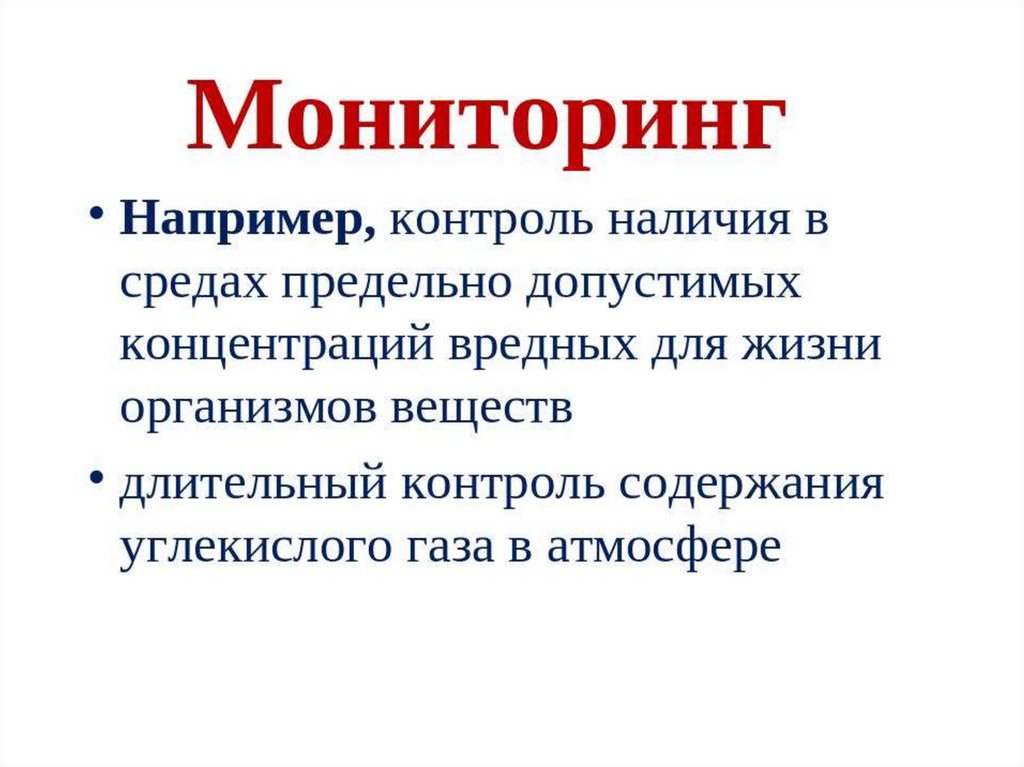 Мониторинг

• Например, контроль наличия в средах предельно допустимых концентраций вредных для жизни организмов веществ

• длительный контроль содержания углекислого газа в атмосфере